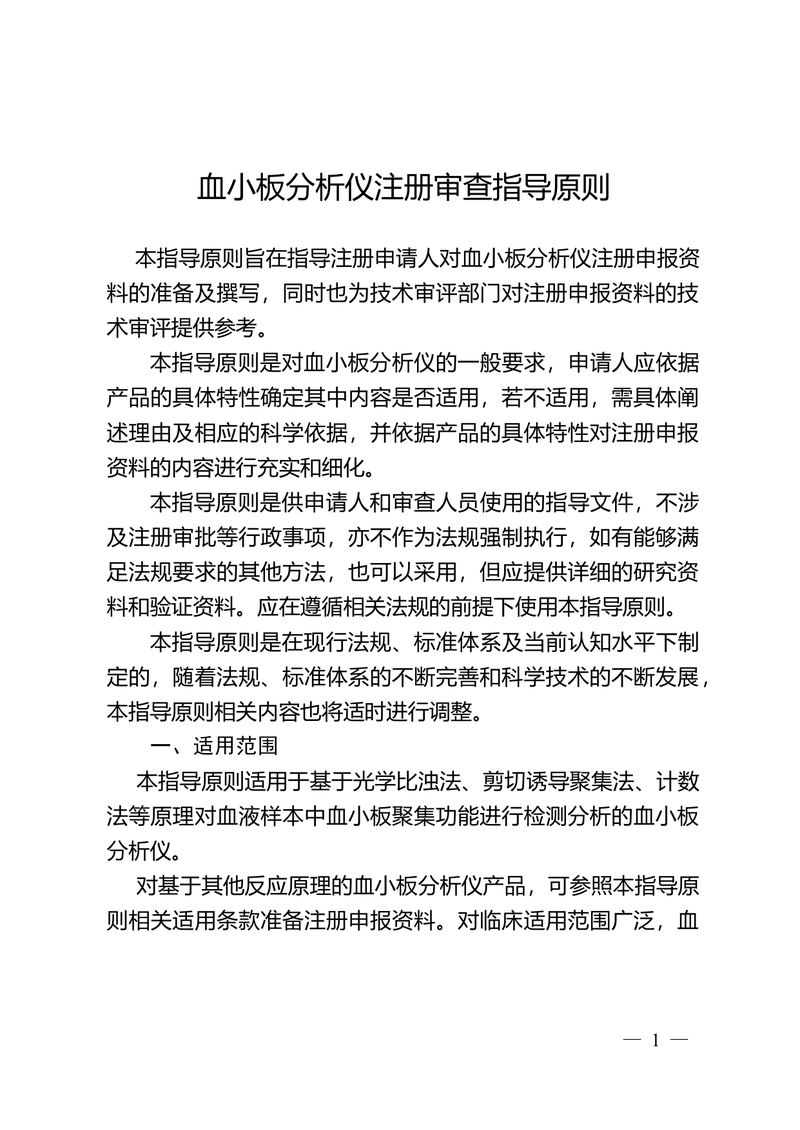 血小板分析仪注册审查指导原则

本指导原则旨在指导注册申请人对血小板分析仪注册申报资料的准备及撰写，同时也为技术审评部门对注册申报资料的技术审评提供参考。

本指导原则是对血小板分析仪的一般要求，申请人应依据产品的具体特性确定其中内容是否适用，若不适用，需具体阐述理由及相应的科学依据，并依据产品的具体特性对注册申报资料的内容进行充实和细化。

本指导原则是供申请人和审查人员使用的指导文件，不涉及注册审批等行政事项，亦不作为法规强制执行，如有能够满足法规要求的其他方法，也可以采用，但应提供详细的研究资料和验证资料。应在遵循相关法规的前提下使用本指导原则。

本指导原则是在现行法规、标准体系及当前认知水平下制定的，随着法规、标准体系的不断完善和科学技术的不断发展，本指导原则相关内容也将适时进行调整。

一、适用范围

本指导原则适用于基于光学比浊法、剪切诱导聚集法、计数法等原理对血液样本中血小板聚集功能进行检测分析的血小板分析仪。

对基于其他反应原理的血小板分析仪产品，可参照本指导原则相关适用条款准备注册申报资料。对临床适用范围广泛，血

— 1 —